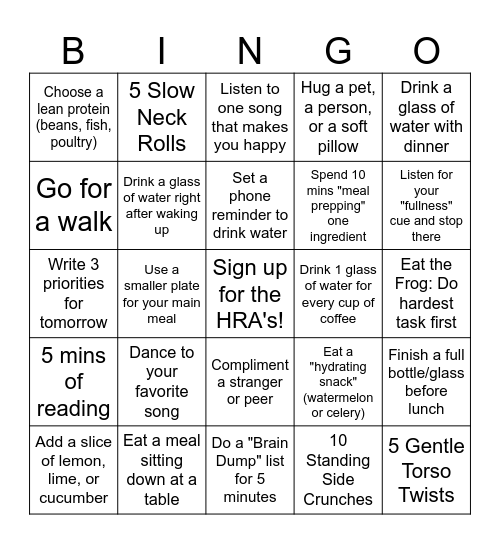 | B | I | N | G | O |
|---|---|---|---|---|
| Choose a lean protein (beans, fish, poultry) | 5 Slow Neck Rolls | Listen to one song that makes you happy | Hug a pet, a person, or a soft pillow | Drink a glass of water with dinner |
| Go for a walk | Drink a glass of water right after waking up | Set a phone reminder to drink water | Spend 10 mins "meal prepping" one ingredient | Listen for your "fullness" cue and stop there |
| Write 3 priorities for tomorrow | Use a smaller plate for your main meal | Sign up for the HRA's! | Drink 1 glass of water for every cup of coffee | Eat the Frog: Do hardest task first |
| 5 mins of reading | Dance to your favorite song | Compliment a stranger or peer | Eat a "hydrating snack" (watermelon or celery) | Finish a full bottle/glass before lunch |
| Add a slice of lemon, lime, or cucumber | Eat a meal sitting down at a table | Do a "Brain Dump" list for 5 minutes | 10 Standing Side Crunches | 5 Gentle Torso Twists |